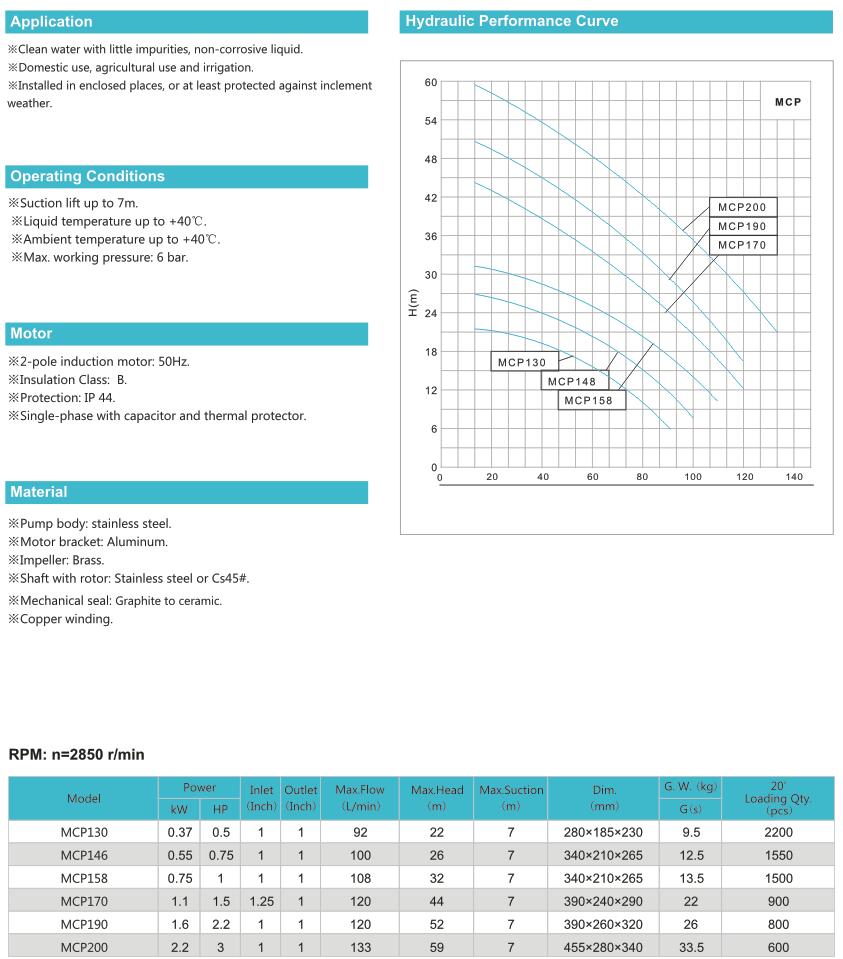 Application

※Clean water with little impurities, non-corrosive liquid.
※Domestic use, agricultural use and irrigation.
※Installed in enclosed places, or at least protected against inclement weather.

Operating Conditions

※Suction lift up to 7m.
※Liquid temperature up to +40℃.
※Ambient temperature up to +40℃.
※Max. working pressure: 6 bar.

Motor

※2-pole induction motor: 50Hz.
※Insulation Class: B.
※Protection: IP 44.
※Single-phase with capacitor and thermal protector.

Material

※Pump body: stainless steel.
※Motor bracket: Aluminum.
※Impeller: Brass.
※Shaft with rotor: Stainless steel or Cs45#.
※Mechanical seal: Graphite to ceramic.
※Copper winding.

Hydraulic Performance Curve

MCP
H(m)
60
54
48
42
36
30
24
18
12
6
0
0
20
40
60
80
100
120
140
MCP200
MCP190
MCP170
MCP130
MCP148
MCP158

RPM: n=2850 r/min

| Model | Power kW | Power HP | Inlet (Inch) | Outlet (Inch) | Max.Flow (L/min) | Max.Head (m) | Max.Suction (m) | Dim. (mm) | G. W. (kg) G(s) | 20' Loading Qty. (pcs) |
|---|---|---|---|---|---|---|---|---|---|---|
| MCP130 | 0.37 | 0.5 | 1 | 1 | 92 | 22 | 7 | 280×185×230 | 9.5 | 2200 |
| MCP146 | 0.55 | 0.75 | 1 | 1 | 100 | 26 | 7 | 340×210×265 | 12.5 | 1550 |
| MCP158 | 0.75 | 1 | 1 | 1 | 108 | 32 | 7 | 340×210×265 | 13.5 | 1500 |
| MCP170 | 1.1 | 1.5 | 1.25 | 1 | 120 | 44 | 7 | 390×240×290 | 22 | 900 |
| MCP190 | 1.6 | 2.2 | 1 | 1 | 120 | 52 | 7 | 390×260×320 | 26 | 800 |
| MCP200 | 2.2 | 3 | 1 | 1 | 133 | 59 | 7 | 455×280×340 | 33.5 | 600 |